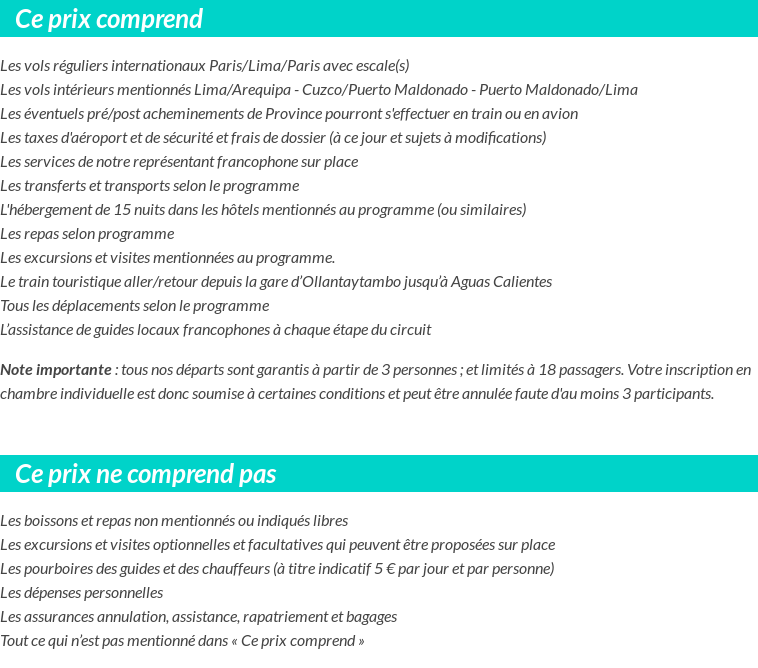 Ce prix comprend

Les vols réguliers internationaux Paris/Lima/Paris avec escale(s)
Les vols intérieurs mentionnés Lima/Arequipa - Cuzco/Puerto Maldonado - Puerto Maldonado/Lima
Les éventuels pré/post acheminements de Province pourront s'effectuer en train ou en avion
Les taxes d'aéroport et de sécurité et frais de dossier (à ce jour et sujets à modifications)
Les services de notre représentant francophone sur place
Les transferts et transports selon le programme
L'hébergement de 15 nuits dans les hôtels mentionnés au programme (ou similaires)
Les repas selon programme
Les excursions et visites mentionnées au programme.
Le train touristique aller/retour depuis la gare d'Ollantaytambo jusqu'à Aguas Calientes
Tous les déplacements selon le programme
L'assistance de guides locaux francophones à chaque étape du circuit

Note importante : tous nos départs sont garantis à partir de 3 personnes ; et limités à 18 passagers. Votre inscription en chambre individuelle est donc soumise à certaines conditions et peut être annulée faute d'au moins 3 participants.

Ce prix ne comprend pas

Les boissons et repas non mentionnés ou indiqués libres
Les excursions et visites optionnelles et facultatives qui peuvent être proposées sur place
Les pourboires des guides et des chauffeurs (à titre indicatif 5 € par jour et par personne)
Les dépenses personnelles
Les assurances annulation, assistance, rapatriement et bagages
Tout ce qui n'est pas mentionné dans « Ce prix comprend »